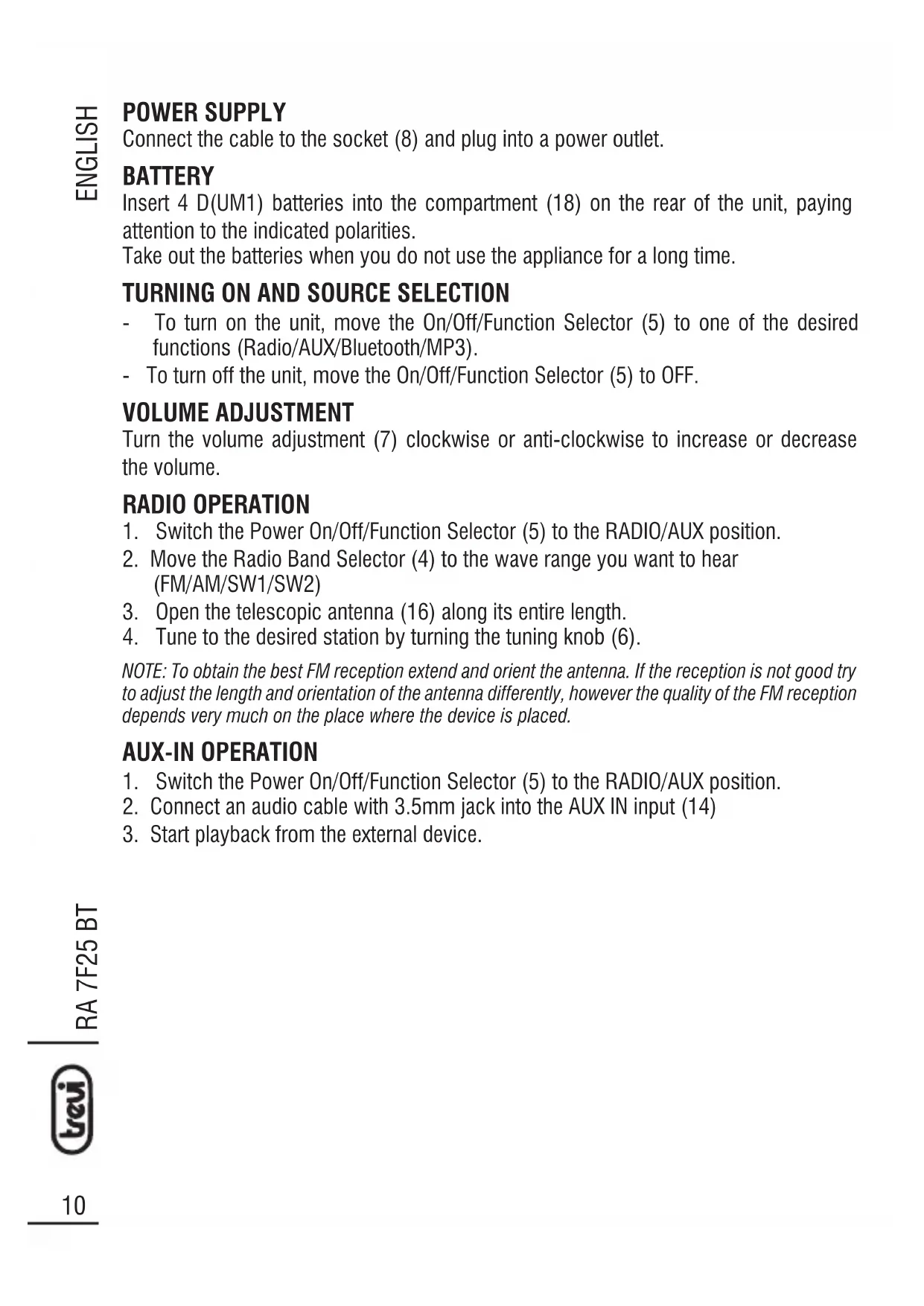 ENGLISH

POWER SUPPLY
Connect the cable to the socket (8) and plug into a power outlet.

BATTERY
Insert 4 D(UM1) batteries into the compartment (18) on the rear of the unit, paying attention to the indicated polarities.
Take out the batteries when you do not use the appliance for a long time.

TURNING ON AND SOURCE SELECTION
- To turn on the unit, move the On/Off/Function Selector (5) to one of the desired functions (Radio/AUX/Bluetooth/MP3).
- To turn off the unit, move the On/Off/Function Selector (5) to OFF.

VOLUME ADJUSTMENT
Turn the volume adjustment (7) clockwise or anti-clockwise to increase or decrease the volume.

RADIO OPERATION
1. Switch the Power On/Off/Function Selector (5) to the RADIO/AUX position.
2. Move the Radio Band Selector (4) to the wave range you want to hear (FM/AM/SW1/SW2)
3. Open the telescopic antenna (16) along its entire length.
4. Tune to the desired station by turning the tuning knob (6).

NOTE: To obtain the best FM reception extend and orient the antenna. If the reception is not good try to adjust the length and orientation of the antenna differently, however the quality of the FM reception depends very much on the place where the device is placed.

AUX-IN OPERATION
1. Switch the Power On/Off/Function Selector (5) to the RADIO/AUX position.
2. Connect an audio cable with 3.5mm jack into the AUX IN input (14)
3. Start playback from the external device.

RA 7F25 BT

trevi

10